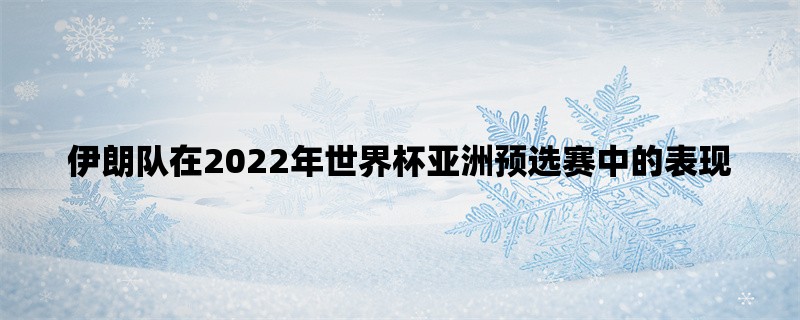 伊朗队在2022年世界杯亚洲预选赛中的表现